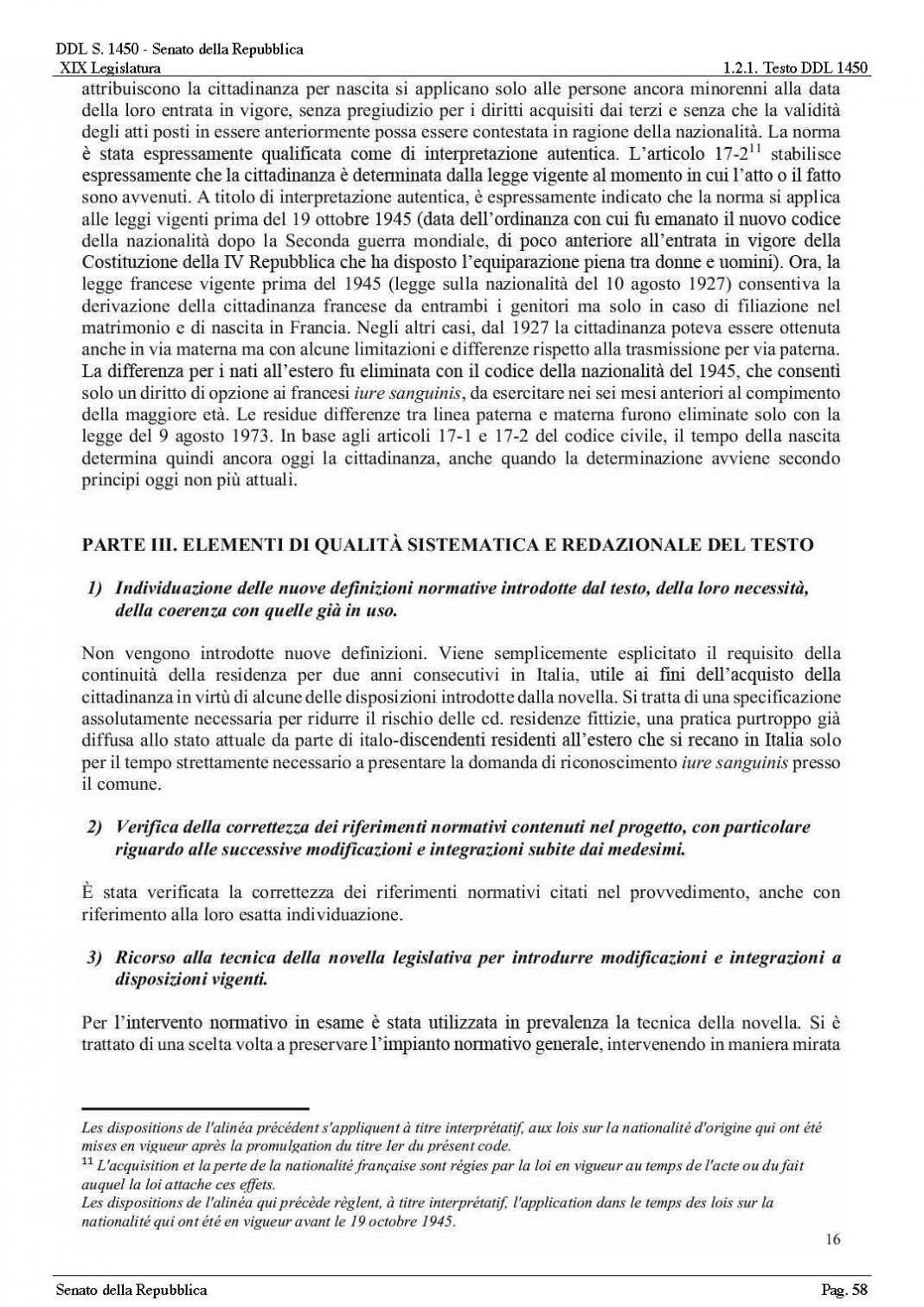 DDL S. 1450 - Senato della Repubblica
XIX Legislatura
1.2.1. Testo DDL 1450

attribuiscono la cittadinanza per nascita si applicano solo alle persone ancora minorenni alla data della loro entrata in vigore, senza pregiudizio per i diritti acquisiti dai terzi e senza che la validità degli atti posti in essere anteriormente possa essere contestata in ragione della nazionalità. La norma è stata espressamente qualificata come di interpretazione autentica. L'articolo 17-2$^{11}$ stabilisce espressamente che la cittadinanza è determinata dalla legge vigente al momento in cui l'atto o il fatto sono avvenuti. A titolo di interpretazione autentica, è espressamente indicato che la norma si applica alle leggi vigenti prima del 19 ottobre 1945 (data dell'ordinanza con cui fu emanato il nuovo codice della nazionalità dopo la Seconda guerra mondiale, di poco anteriore all'entrata in vigore della Costituzione della IV Repubblica che ha disposto l'equiparazione piena tra donne e uomini). Ora, la legge francese vigente prima del 1945 (legge sulla nazionalità del 10 agosto 1927) consentiva la derivazione della cittadinanza francese da entrambi i genitori ma solo in caso di filiazione nel matrimonio e di nascita in Francia. Negli altri casi, dal 1927 la cittadinanza poteva essere ottenuta anche in via materna ma con alcune limitazioni e differenze rispetto alla trasmissione per via paterna. La differenza per i nati all'estero fu eliminata con il codice della nazionalità del 1945, che consentì solo un diritto di opzione ai francesi iure sanguinis, da esercitare nei sei mesi anteriori al compimento della maggiore età. Le residue differenze tra linea paterna e materna furono eliminate solo con la legge del 9 agosto 1973. In base agli articoli 17-1 e 17-2 del codice civile, il tempo della nascita determina quindi ancora oggi la cittadinanza, anche quando la determinazione avviene secondo principi oggi non più attuali.

PARTE III. ELEMENTI DI QUALITÀ SISTEMATICA E REDAZIONALE DEL TESTO

1) Individuazione delle nuove definizioni normative introdotte dal testo, della loro necessità, della coerenza con quelle già in uso.

Non vengono introdotte nuove definizioni. Viene semplicemente esplicitato il requisito della continuità della residenza per due anni consecutivi in Italia, utile ai fini dell'acquisto della cittadinanza in virtù di alcune delle disposizioni introdotte dalla novella. Si tratta di una specificazione assolutamente necessaria per ridurre il rischio delle cd. residenze fittizie, una pratica purtroppo già diffusa allo stato attuale da parte di italo-discendenti residenti all'estero che si recano in Italia solo per il tempo strettamente necessario a presentare la domanda di riconoscimento iure sanguinis presso il comune.

2) Verifica della correttezza dei riferimenti normativi contenuti nel progetto, con particolare riguardo alle successive modificazioni e integrazioni subite dai medesimi.

È stata verificata la correttezza dei riferimenti normativi citati nel provvedimento, anche con riferimento alla loro esatta individuazione.

3) Ricorso alla tecnica della novella legislativa per introdurre modificazioni e integrazioni a disposizioni vigenti.

Per l'intervento normativo in esame è stata utilizzata in prevalenza la tecnica della novella. Si è trattato di una scelta volta a preservare l'impianto normativo generale, intervenendo in maniera mirata

Les dispositions de l'alinéa précédent s'appliquent à titre interprétatif, aux lois sur la nationalité d'origine qui ont été mises en vigueur après la promulgation du titre Ier du présent code.
$^{11}$ L'acquisition et la perte de la nationalité française sont régies par la loi en vigueur au temps de l'acte ou du fait auquel la loi attache ces effets.
Les dispositions de l'alinéa qui précède règlent, à titre interprétatif, l'application dans le temps des lois sur la nationalité qui ont été en vigueur avant le 19 octobre 1945.

16

Senato della Repubblica
Pag. 58